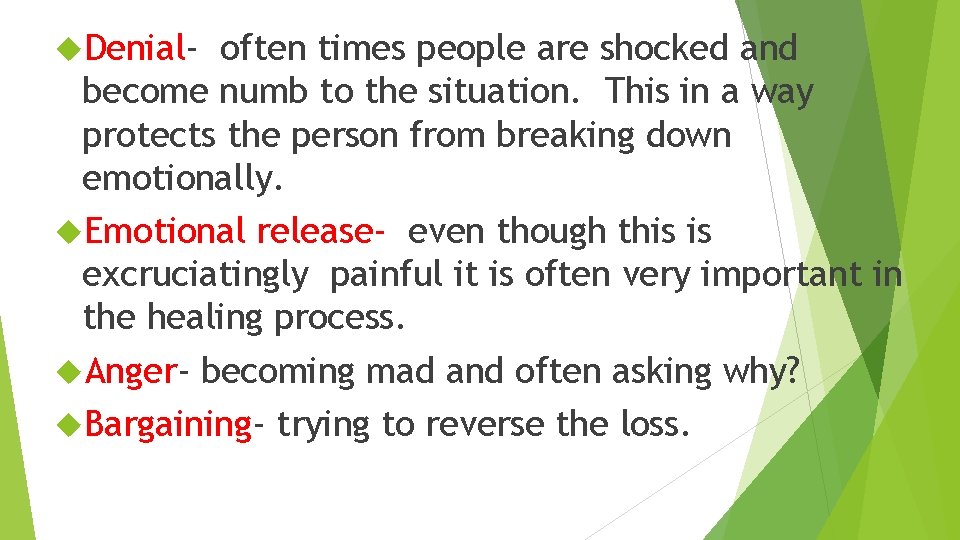 Denial- often times people are shocked and become numb to the situation. This in a way protects the person from breaking down emotionally.

Emotional release- even though this is excruciatingly painful it is often very important in the healing process.

Anger- becoming mad and often asking why?

Bargaining- trying to reverse the loss.